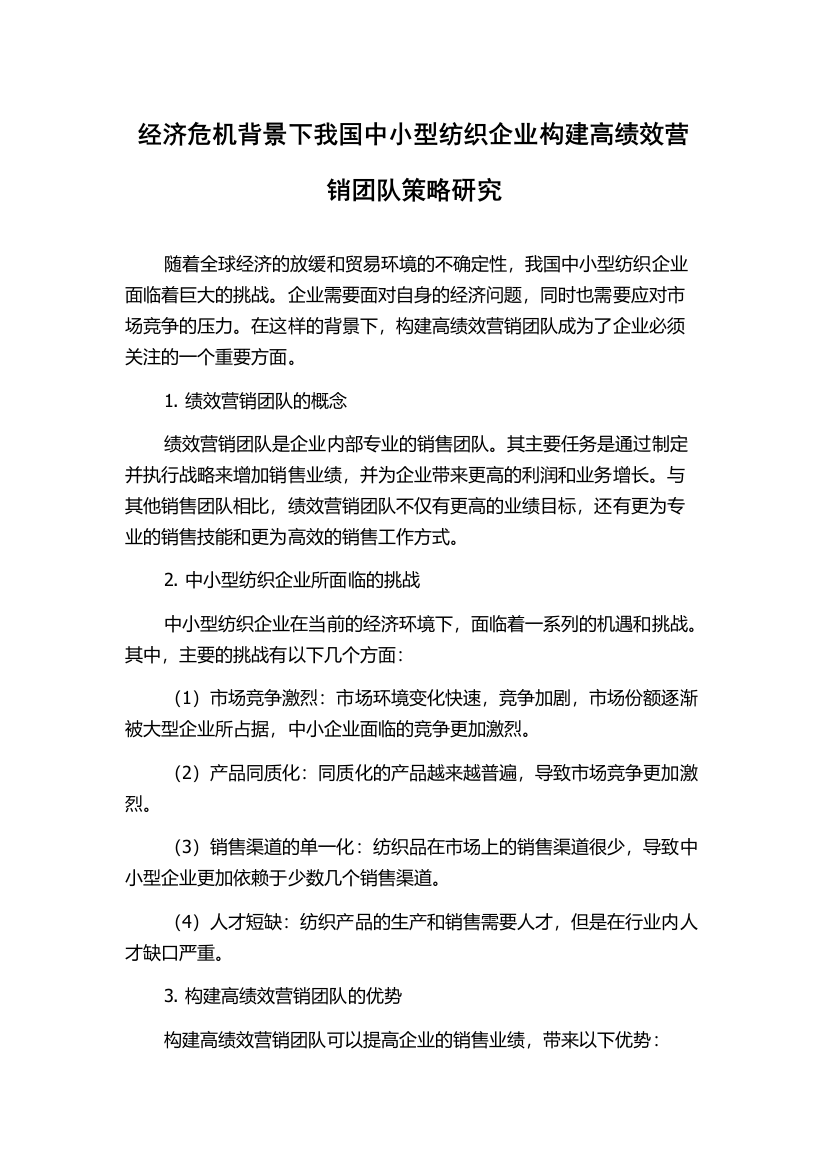 经济危机背景下我国中小型纺织企业构建高绩效营销团队策略研究

随着全球经济的放缓和贸易环境的不确定性，我国中小型纺织企业面临着巨大的挑战。企业需要面对自身的经济问题，同时也需要应对市场竞争的压力。在这样的背景下，构建高绩效营销团队成为了企业必须关注的一个重要方面。

1. 绩效营销团队的概念

绩效营销团队是企业内部专业的销售团队。其主要任务是通过制定并执行战略来增加销售业绩，并为企业带来更高的利润和业务增长。与其他销售团队相比，绩效营销团队不仅有更高的业绩目标，还有更为专业的销售技能和更为高效的销售工作方式。

2. 中小型纺织企业所面临的挑战

中小型纺织企业在当前的经济环境下，面临着一系列的机遇和挑战。其中，主要的挑战有以下几个方面：

（1）市场竞争激烈：市场环境变化快速，竞争加剧，市场份额逐渐被大型企业所占据，中小企业面临的竞争更加激烈。

（2）产品同质化：同质化的产品越来越普遍，导致市场竞争更加激烈。

（3）销售渠道的单一化：纺织品在市场上的销售渠道很少，导致中小型企业更加依赖于少数几个销售渠道。

（4）人才短缺：纺织产品的生产和销售需要人才，但是在行业内人才缺口严重。

3. 构建高绩效营销团队的优势

构建高绩效营销团队可以提高企业的销售业绩，带来以下优势：